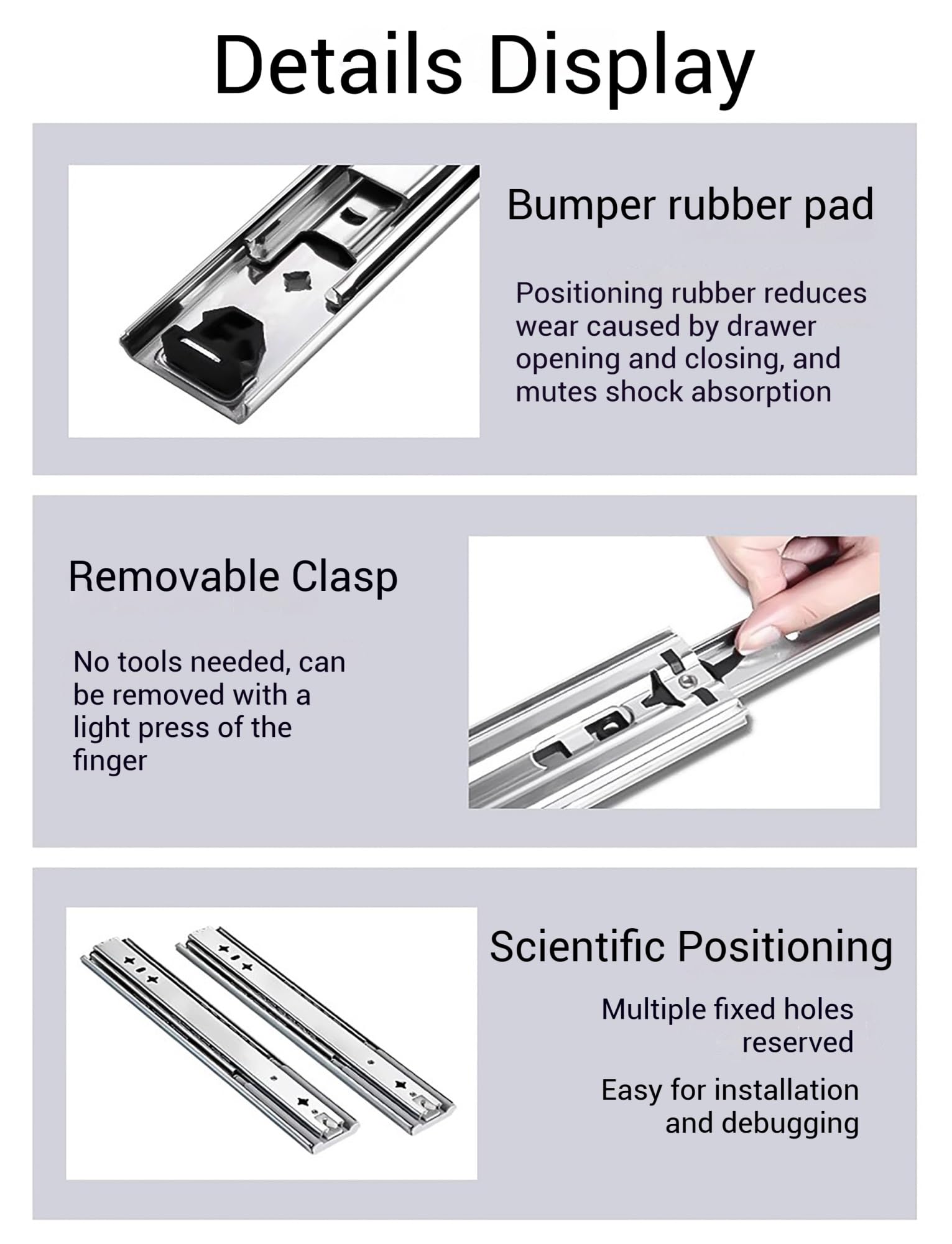 Details Display

Bumper rubber pad

Positioning rubber reduces wear caused by drawer opening and closing, and mutes shock absorption

Removable Clasp

No tools needed, can be removed with a light press of the finger

Scientific Positioning

Multiple fixed holes reserved

Easy for installation and debugging